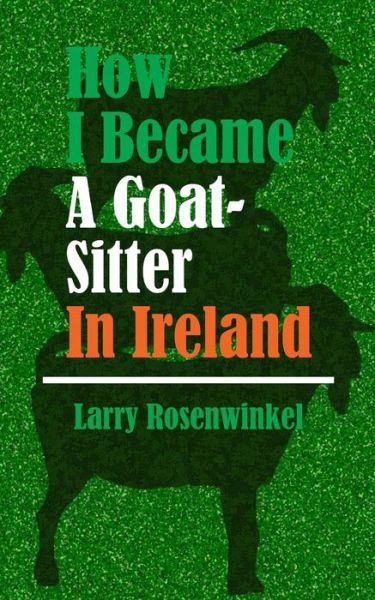 How I Became A Goat-Sitter In Ireland

Larry Rosenwinkel